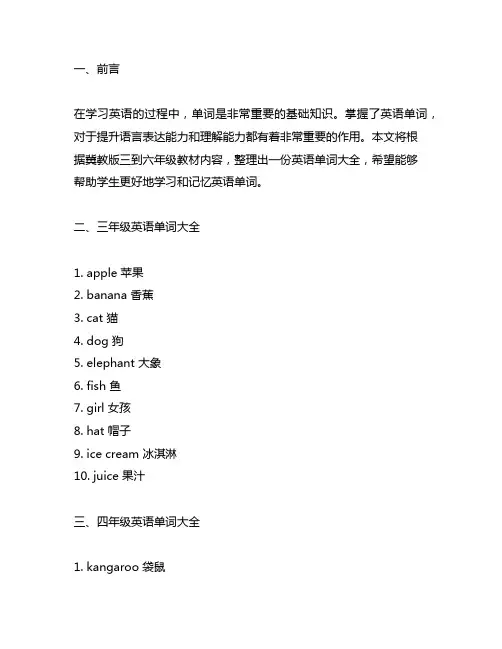 一、前言

在学习英语的过程中，单词是非常重要的基础知识。掌握了英语单词，对于提升语言表达能力和理解能力都有着非常重要的作用。本文将根据冀教版三到六年级教材内容，整理出一份英语单词大全，希望能够帮助学生更好地学习和记忆英语单词。

二、三年级英语单词大全

1. apple 苹果
2. banana 香蕉
3. cat 猫
4. dog 狗
5. elephant 大象
6. fish 鱼
7. girl 女孩
8. hat 帽子
9. ice cream 冰淇淋
10. juice 果汁

三、四年级英语单词大全

1. kangaroo 袋鼠